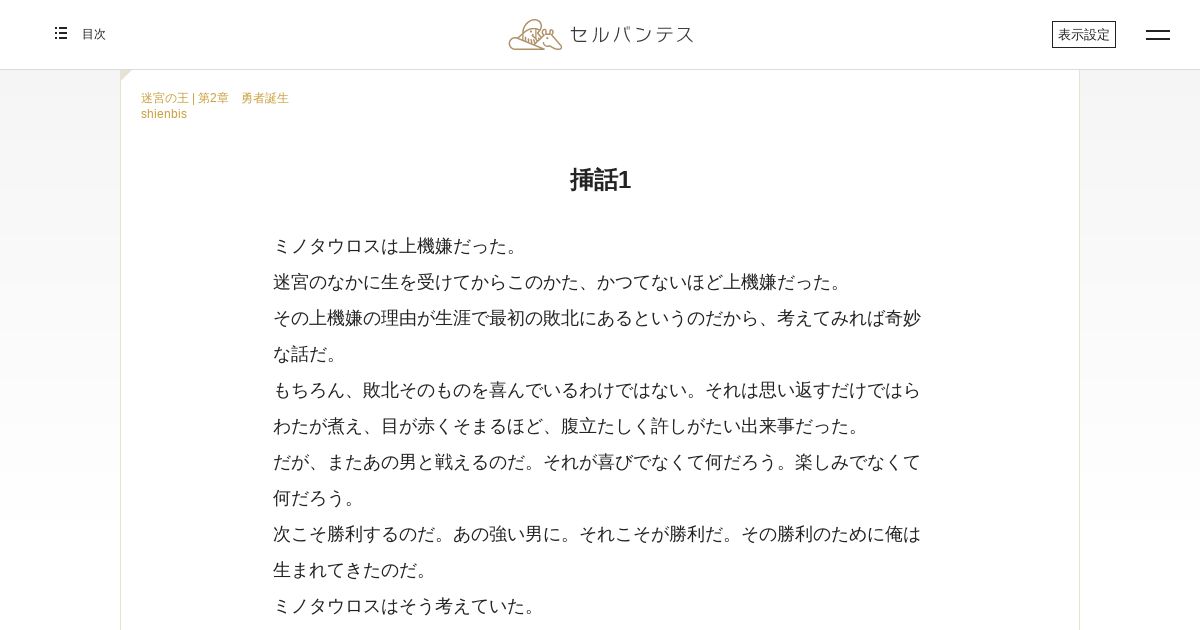 目次

セルバンテス

表示設定

迷宮の王 | 第2章　勇者誕生
shienbis

挿話1

ミノタウロスは上機嫌だった。

迷宮のなかに生を受けてからこのかた、かつてないほど上機嫌だった。

その上機嫌の理由が生涯で最初の敗北にあるというのだから、考えてみれば奇妙な話だ。

もちろん、敗北そのものを喜んでいるわけではない。それは思い返すだけではらわたが煮え、目が赤くそまるほど、腹立たしく許しがたい出来事だった。

だが、またあの男と戦えるのだ。それが喜びでなくて何だろう。楽しみでなくて何だろう。

次こそ勝利するのだ。あの強い男に。それこそが勝利だ。その勝利のために俺は生まれてきたのだ。

ミノタウロスはそう考えていた。